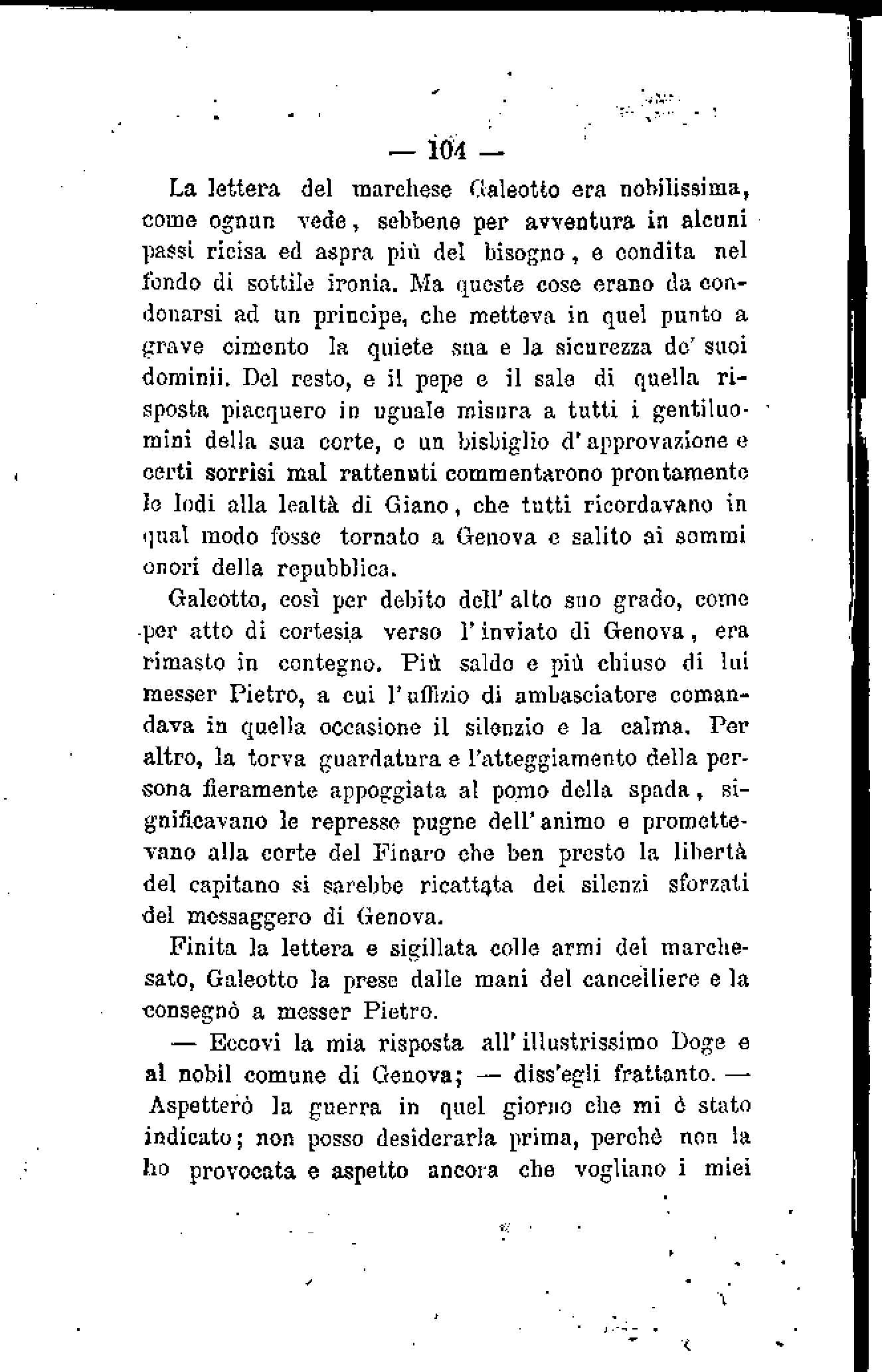 — 104 —

La lettera del marchese Galeotto era nobilissima, come ognun vede, sebbene per avventura in alcuni passi ricisa ed aspra più del bisogno, e condita nel fondo di sottile ironia. Ma queste cose erano da condonarsi ad un principe, che metteva in quel punto a grave cimento la quiete sua e la sicurezza de' suoi dominii. Del resto, e il pepe e il sale di quella risposta piacquero in uguale misura a tutti i gentiluomini della sua corte, e un bisbiglio d'approvazione e certi sorrisi mal rattenuti commentarono prontamente le lodi alla lealtà di Giano, che tutti ricordavano in qual modo fosse tornato a Genova e salito ai sommi onori della repubblica.

Galeotto, così per debito dell'alto suo grado, come per atto di cortesia verso l'inviato di Genova, era rimasto in contegno. Più saldo e più chiuso di lui messer Pietro, a cui l'uffizio di ambasciatore comandava in quella occasione il silenzio e la calma. Per altro, la torva guardatura e l'atteggiamento della persona fieramente appoggiata al pomo della spada, significavano le represse pugne dell'animo e promettevano alla corte del Finaro che ben presto la libertà del capitano si sarebbe ricattata dei silenzi sforzati del messaggero di Genova.

Finita la lettera e sigillata colle armi del marchesato, Galeotto la prese dalle mani del cancelliere e la consegnò a messer Pietro.

— Eccovi la mia risposta all'illustrissimo Doge e al nobil comune di Genova; — diss'egli frattanto. — Aspetterò la guerra in quel giorno che mi è stato indicato; non posso desiderarla prima, perchè non la ho provocata e aspetto ancora che vogliano i miei